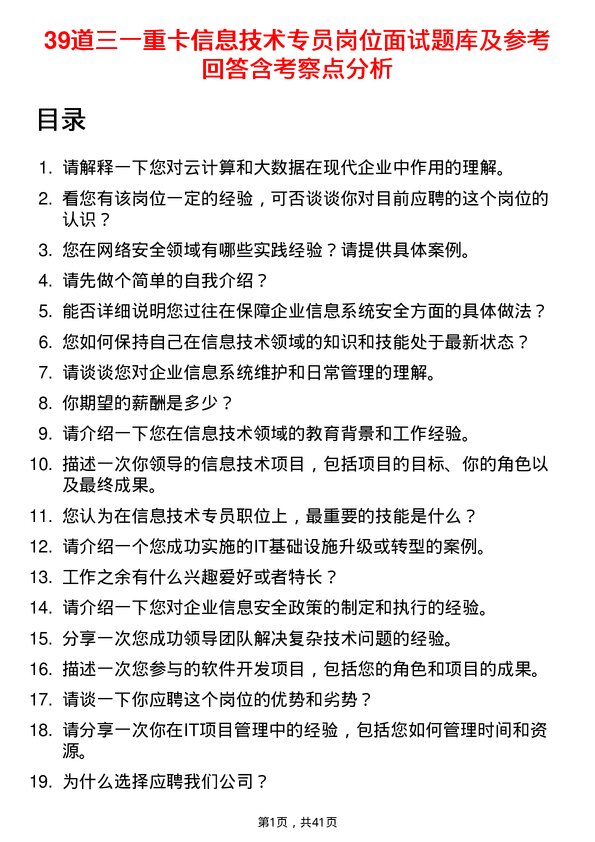 39道三一重卡信息技术专员岗位面试题库及参考回答含考察点分析

目录

1. 请解释一下您对云计算和大数据在现代企业中作用的理解。
2. 看您有该岗位一定的经验，可否谈谈你对目前应聘的这个岗位的认识？
3. 您在网络安全领域有哪些实践经验？请提供具体案例。
4. 请先做个简单的自我介绍？
5. 能否详细说明您过往在保障企业信息系统安全方面的具体做法？
6. 您如何保持自己在信息技术领域的知识和技能处于最新状态？
7. 请谈谈您对企业信息系统维护和日常管理的理解。
8. 你期望的薪酬是多少？
9. 请介绍一下您在信息技术领域的教育背景和工作经验。
10. 描述一次你领导的信息技术项目，包括项目的目标、你的角色以及最终成果。
11. 您认为在信息技术专员职位上，最重要的技能是什么？
12. 请介绍一个您成功实施的IT基础设施升级或转型的案例。
13. 工作之余有什么兴趣爱好或者特长？
14. 请介绍一下您对企业信息安全政策的制定和执行的经验。
15. 分享一次您成功领导团队解决复杂技术问题的经验。
16. 描述一次您参与的软件开发项目，包括您的角色和项目的成果。
17. 请谈一下你应聘这个岗位的优势和劣势？
18. 请分享一次你在IT项目管理中的经验，包括您如何管理时间和资源。
19. 为什么选择应聘我们公司？

第1页，共41页